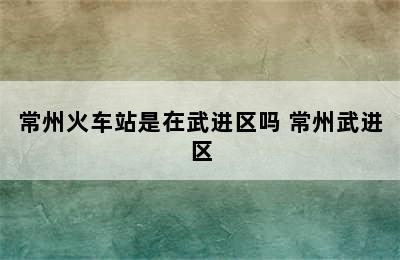 常州火车站是在武进区吗 常州武进区